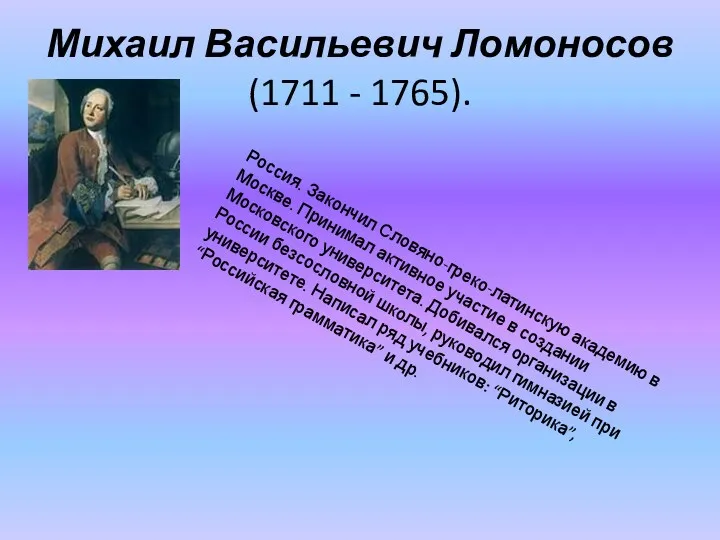 Михаил Васильевич Ломоносов (1711 - 1765).

Россия. Закончил Словяно-греко-латинскую академию в Москве. Принимал активное участие в создании Московского университета. Добивался организации в России безсословной школы, руководил гимназией при университете. Написал ряд учебников: “Риторика”, “Российская грамматика” и др.